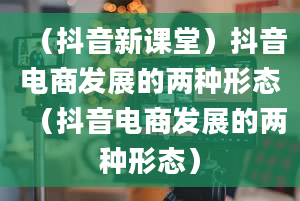 （抖音新课堂）抖音电商发展的两种形态（抖音电商发展的两种形态）